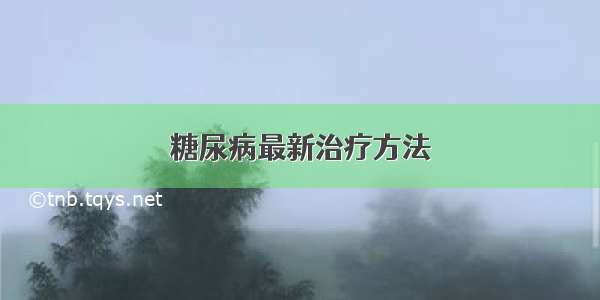 糖尿病最新治疗方法

©tnb.tqys.net